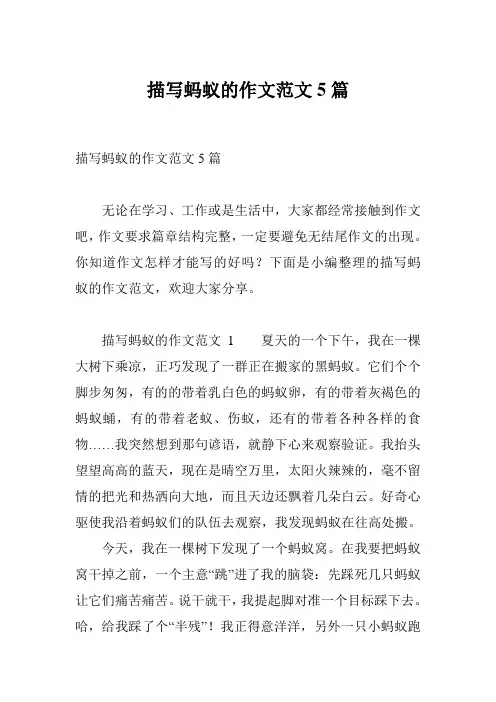 描写蚂蚁的作文范文 5 篇

描写蚂蚁的作文范文 5 篇

无论在学习、工作或是生活中，大家都经常接触到作文吧，作文要求篇章结构完整，一定要避免无结尾作文的出现。你知道作文怎样才能写的好吗？下面是小编整理的描写蚂蚁的作文范文，欢迎大家分享。

描写蚂蚁的作文范文 1　　夏天的一个下午，我在一棵大树下乘凉，正巧发现了一群正在搬家的黑蚂蚁。它们个个脚步匆匆，有的的带着乳白色的蚂蚁卵，有的带着灰褐色的蚂蚁蛹，有的带着老蚁、伤蚁，还有的带着各种各样的食物……我突然想到那句谚语，就静下心来观察验证。我抬头望望高高的蓝天，现在是晴空万里，太阳火辣辣的，毫不留情的把光和热洒向大地，而且天边还飘着几朵白云。好奇心驱使我沿着蚂蚁们的队伍去观察，我发现蚂蚁在往高处搬。

今天，我在一棵树下发现了一个蚂蚁窝。在我要把蚂蚁窝干掉之前，一个主意“跳”进了我的脑袋：先踩死几只蚂蚁让它们痛苦痛苦。说干就干，我提起脚对准一个目标踩下去。哈，给我踩了个“半残”！我正得意洋洋，另外一只小蚂蚁跑